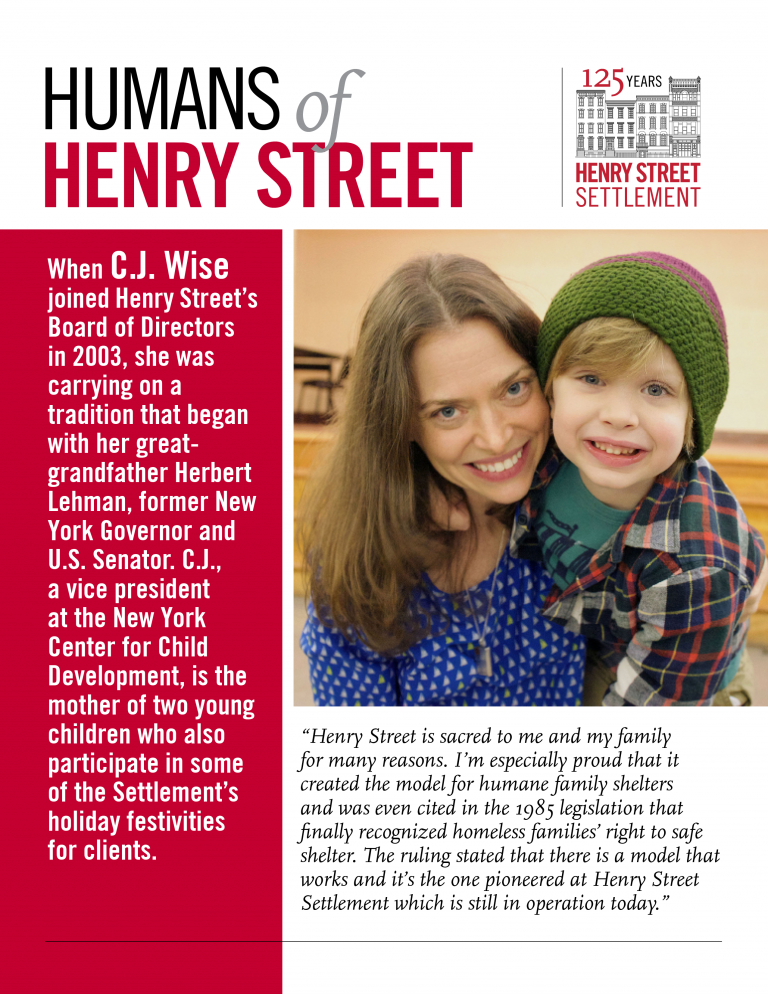 HUMANS of HENRY STREET

125 YEARS
HENRY STREET SETTLEMENT

When C.J. Wise joined Henry Street's Board of Directors in 2003, she was carrying on a tradition that began with her great-grandfather Herbert Lehman, former New York Governor and U.S. Senator. C.J., a vice president at the New York Center for Child Development, is the mother of two young children who also participate in some of the Settlement's holiday festivities for clients.

"Henry Street is sacred to me and my family for many reasons. I'm especially proud that it created the model for humane family shelters and was even cited in the 1985 legislation that finally recognized homeless families' right to safe shelter. The ruling stated that there is a model that works and it's the one pioneered at Henry Street Settlement which is still in operation today."